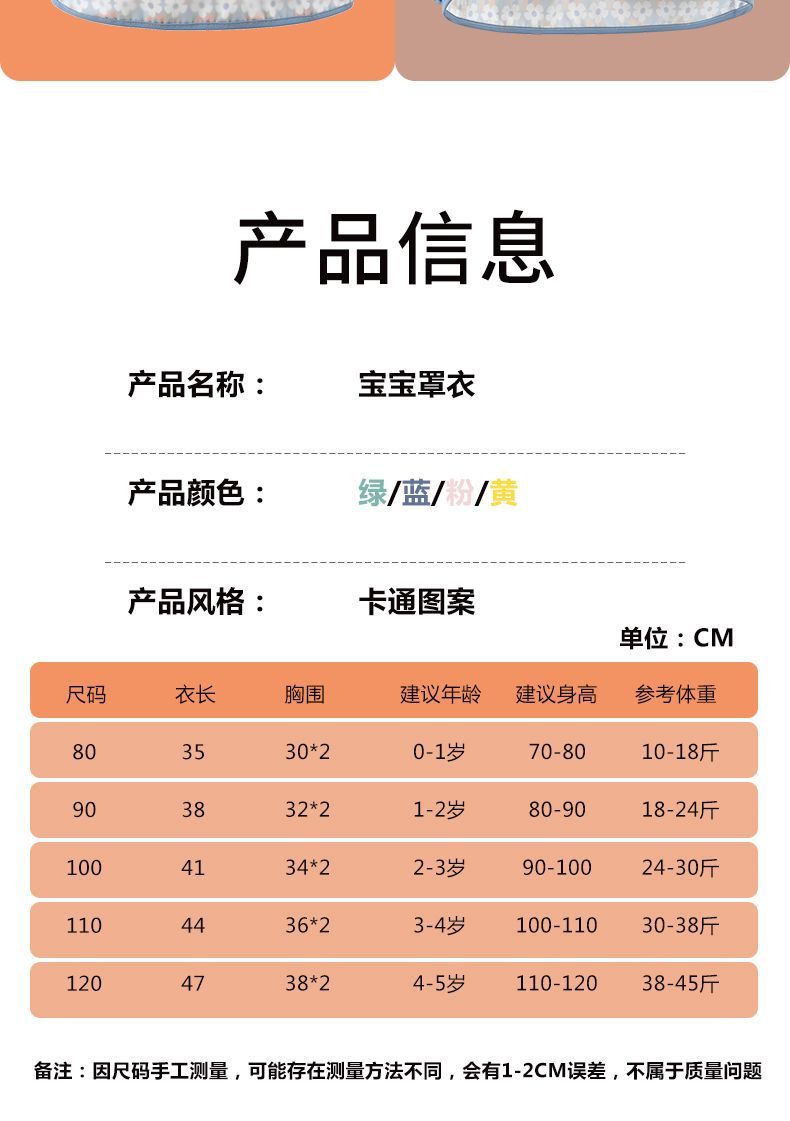 产品信息

产品名称： 宝宝罩衣

产品颜色： 绿/蓝/粉/黄

产品风格： 卡通图案

单位：CM

| 尺码 | 衣长 | 胸围 | 建议年龄 | 建议身高 | 参考体重 |
|---|---|---|---|---|---|
| 80 | 35 | 30*2 | 0-1岁 | 70-80 | 10-18斤 |
| 90 | 38 | 32*2 | 1-2岁 | 80-90 | 18-24斤 |
| 100 | 41 | 34*2 | 2-3岁 | 90-100 | 24-30斤 |
| 110 | 44 | 36*2 | 3-4岁 | 100-110 | 30-38斤 |
| 120 | 47 | 38*2 | 4-5岁 | 110-120 | 38-45斤 |

备注：因尺码手工测量，可能存在测量方法不同，会有1-2CM误差，不属于质量问题